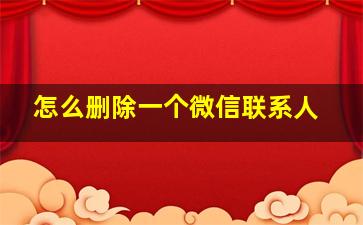 怎么删除一个微信联系人